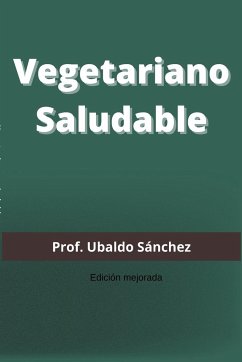 Vegetariano Saludable

Prof. Ubaldo Sánchez

Edición mejorada